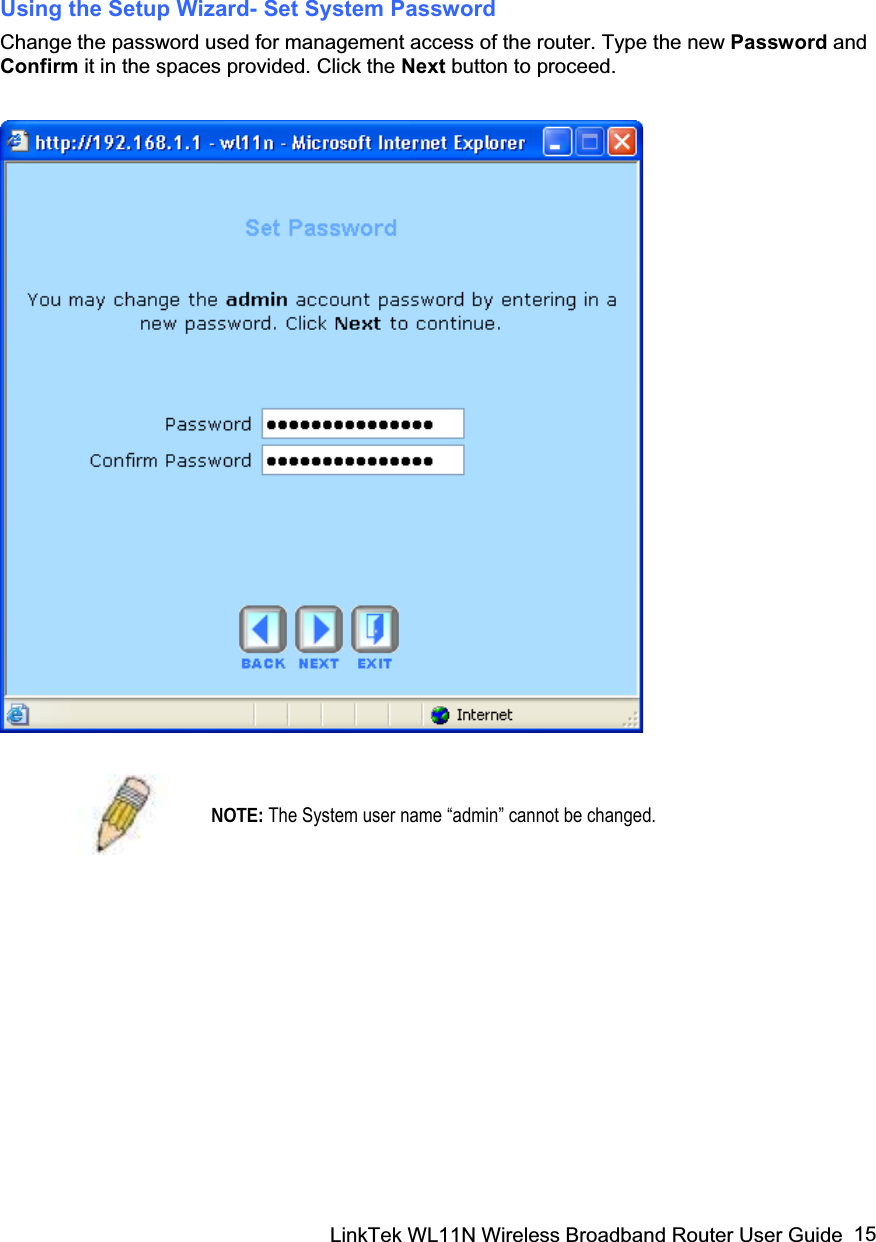 Using the Setup Wizard- Set System Password

Change the password used for management access of the router. Type the new Password and Confirm it in the spaces provided. Click the Next button to proceed.

http://192.168.1.1 - wl11n - Microsoft Internet Explorer

Set Password

You may change the admin account password by entering in a new password. Click Next to continue.

Password ●●●●●●●●●●●●●●●

Confirm Password ●●●●●●●●●●●●●●●

BACK NEXT EXIT

Internet

NOTE: The System user name “admin” cannot be changed.

LinkTek WL11N Wireless Broadband Router User Guide 15